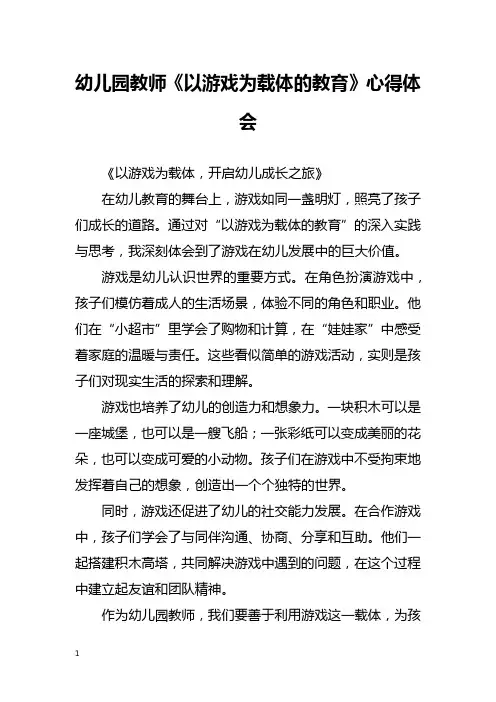 幼儿园教师《以游戏为载体的教育》心得体会

《以游戏为载体，开启幼儿成长之旅》

在幼儿教育的舞台上，游戏如同一盏明灯，照亮了孩子们成长的道路。通过对“以游戏为载体的教育”的深入实践与思考，我深刻体会到了游戏在幼儿发展中的巨大价值。

游戏是幼儿认识世界的重要方式。在角色扮演游戏中，孩子们模仿着成人的生活场景，体验不同的角色和职业。他们在“小超市”里学会了购物和计算，在“娃娃家”中感受着家庭的温暖与责任。这些看似简单的游戏活动，实则是孩子们对现实生活的探索和理解。

游戏也培养了幼儿的创造力和想象力。一块积木可以是一座城堡，也可以是一艘飞船；一张彩纸可以变成美丽的花朵，也可以变成可爱的小动物。孩子们在游戏中不受拘束地发挥着自己的想象，创造出一个个独特的世界。

同时，游戏还促进了幼儿的社交能力发展。在合作游戏中，孩子们学会了与同伴沟通、协商、分享和互助。他们一起搭建积木高塔，共同解决游戏中遇到的问题，在这个过程中建立起友谊和团队精神。

作为幼儿园教师，我们要善于利用游戏这一载体，为孩

1